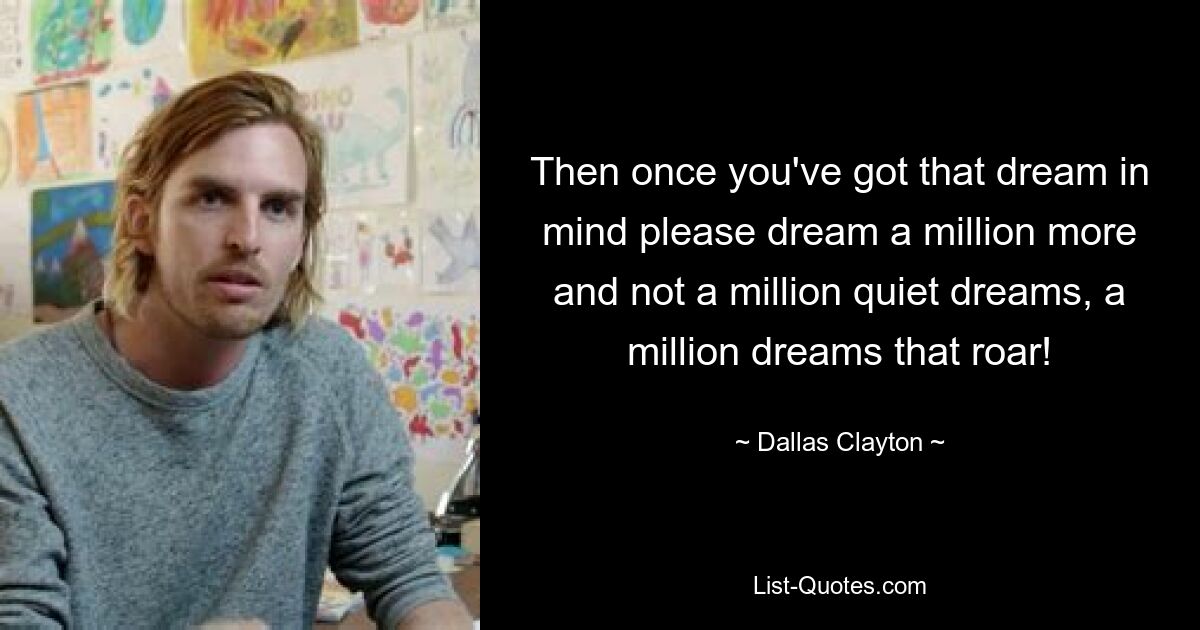 Then once you've got that dream in mind please dream a million more and not a million quiet dreams, a million dreams that roar!

~ Dallas Clayton ~

List-Quotes.com